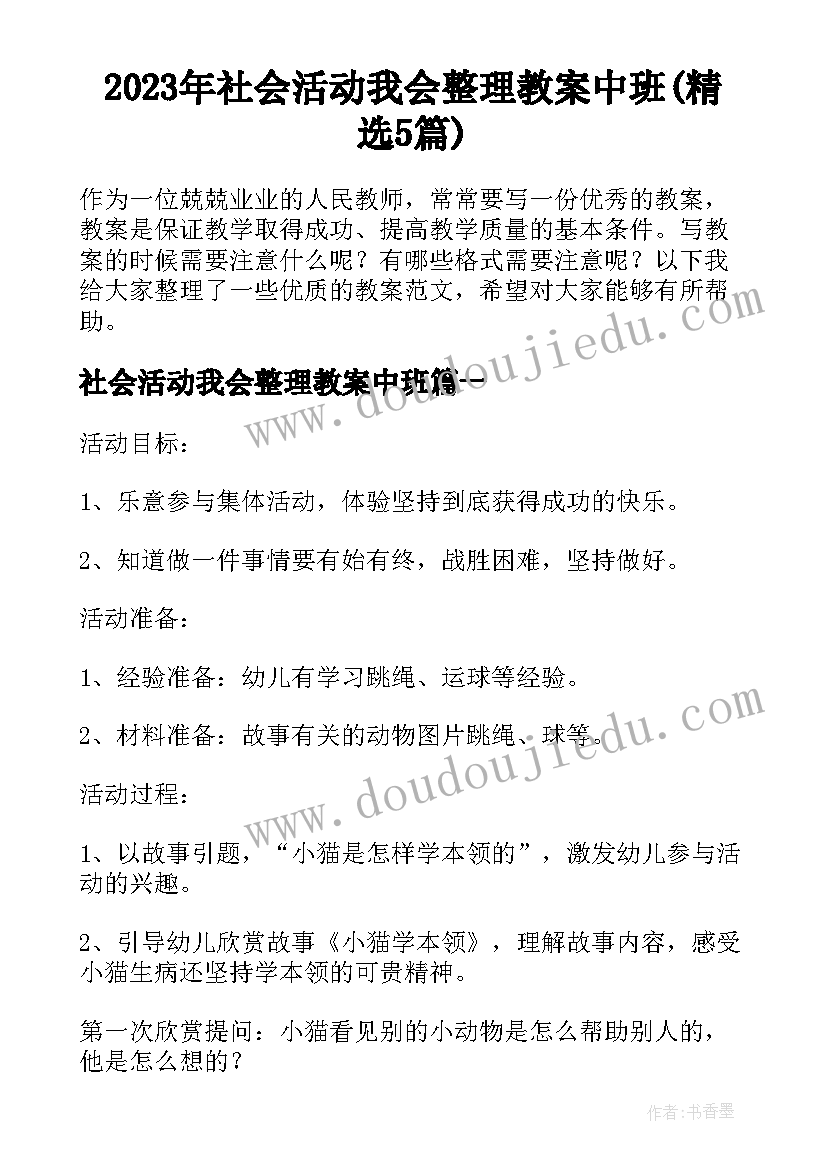 2023年社会活动我会整理教案中班(精选5篇)

作为一位兢兢业业的人民教师，常常要写一份优秀的教案，教案是保证教学取得成功、提高教学质量的基本条件。写教案的时候需要注意什么呢？有哪些格式需要注意呢？以下我给大家整理了一些优质的教案范文，希望对大家能够有所帮助。

社会活动我会整理教案中班篇一

活动目标：

1、乐意参与集体活动，体验坚持到底获得成功的快乐。

2、知道做一件事情要有始有终，战胜困难，坚持做好。

活动准备：

1、经验准备：幼儿有学习跳绳、运球等经验。

2、材料准备：故事有关的动物图片跳绳、球等。

活动过程：

1、以故事引题，“小猫是怎样学本领的”，激发幼儿参与活动的兴趣。

2、引导幼儿欣赏故事《小猫学本领》，理解故事内容，感受小猫生病还坚持学本领的可贵精神。

第一次欣赏提问：小猫看见别的小动物是怎么帮助别人的，他是怎么想的？

www.doudoujiedu.com

www.doudoujiedu.com

作者：书香墨